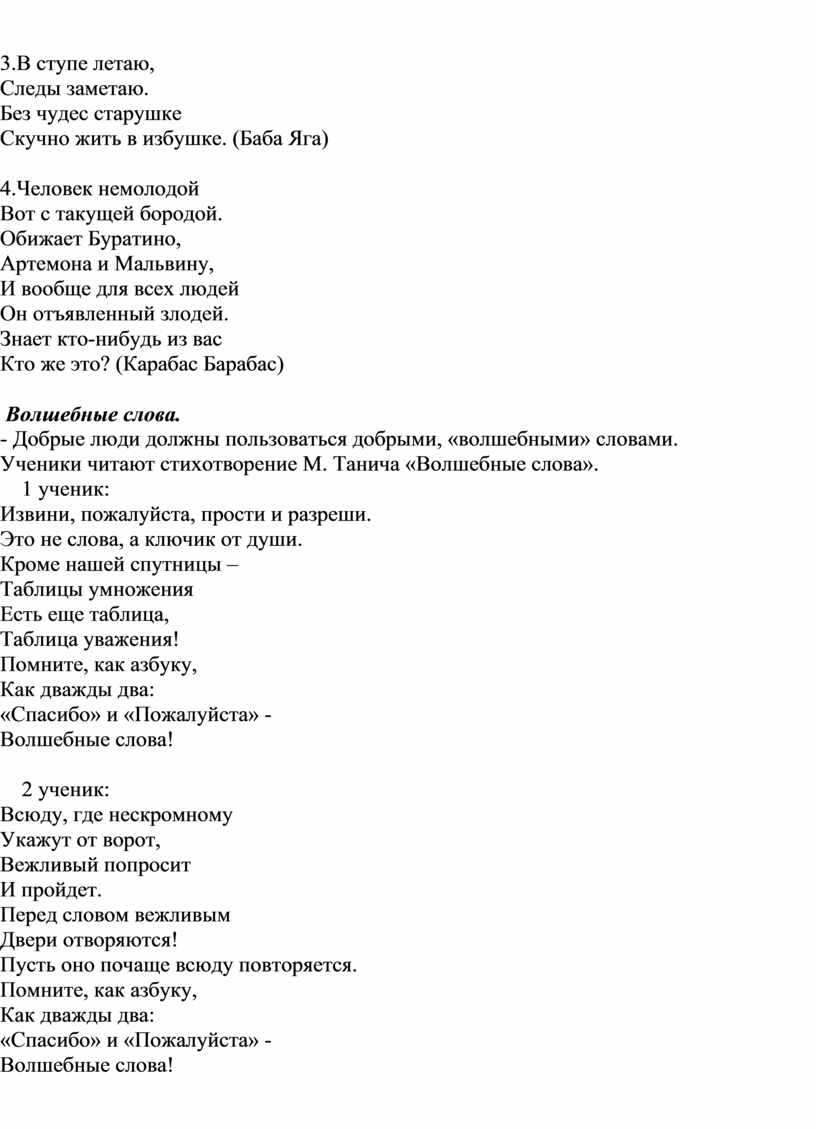 3.В ступе летаю,
Следы заметаю.
Без чудес старушке
Скучно жить в избушке. (Баба Яга)

4.Человек немолодой
Вот с такущей бородой.
Обижает Буратино,
Артемона и Мальвину,
И вообще для всех людей
Он отъявленный злодей.
Знает кто-нибудь из вас
Кто же это? (Карабас Барабас)

Волшебные слова.
- Добрые люди должны пользоваться добрыми, «волшебными» словами.
Ученики читают стихотворение М. Танича «Волшебные слова».
1 ученик:
Извини, пожалуйста, прости и разреши.
Это не слова, а ключик от души.
Кроме нашей спутницы –
Таблицы умножения
Есть еще таблица,
Таблица уважения!
Помните, как азбуку,
Как дважды два:
«Спасибо» и «Пожалуйста» -
Волшебные слова!

2 ученик:
Всюду, где нескромному
Укажут от ворот,
Вежливый попросит
И пройдет.
Перед словом вежливым
Двери отворяются!
Пусть оно почаще всюду повторяется.
Помните, как азбуку,
Как дважды два:
«Спасибо» и «Пожалуйста» -
Волшебные слова!